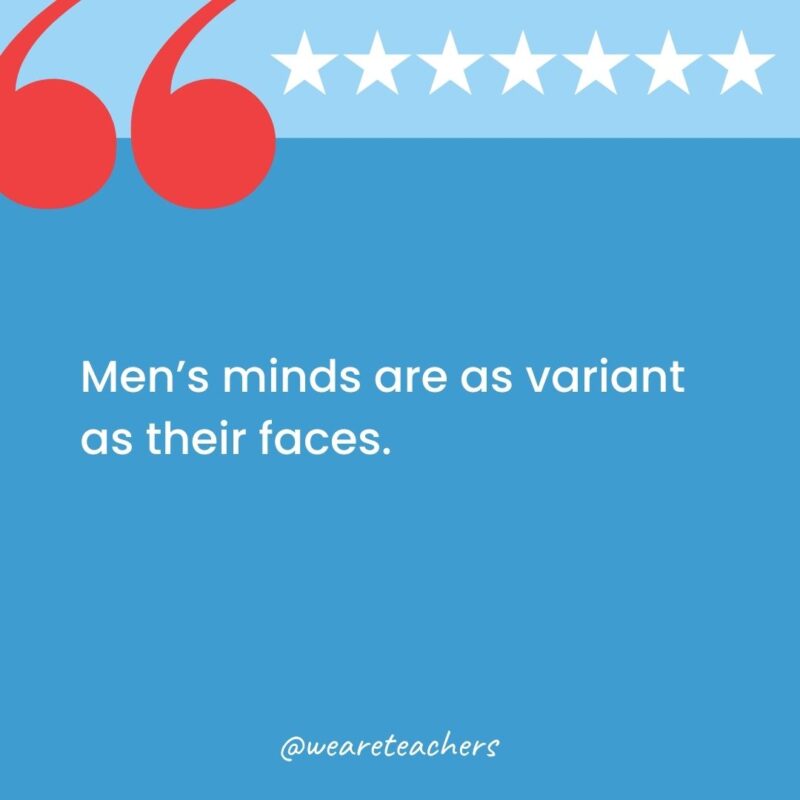 Men’s minds are as variant as their faces.

@weareteachers